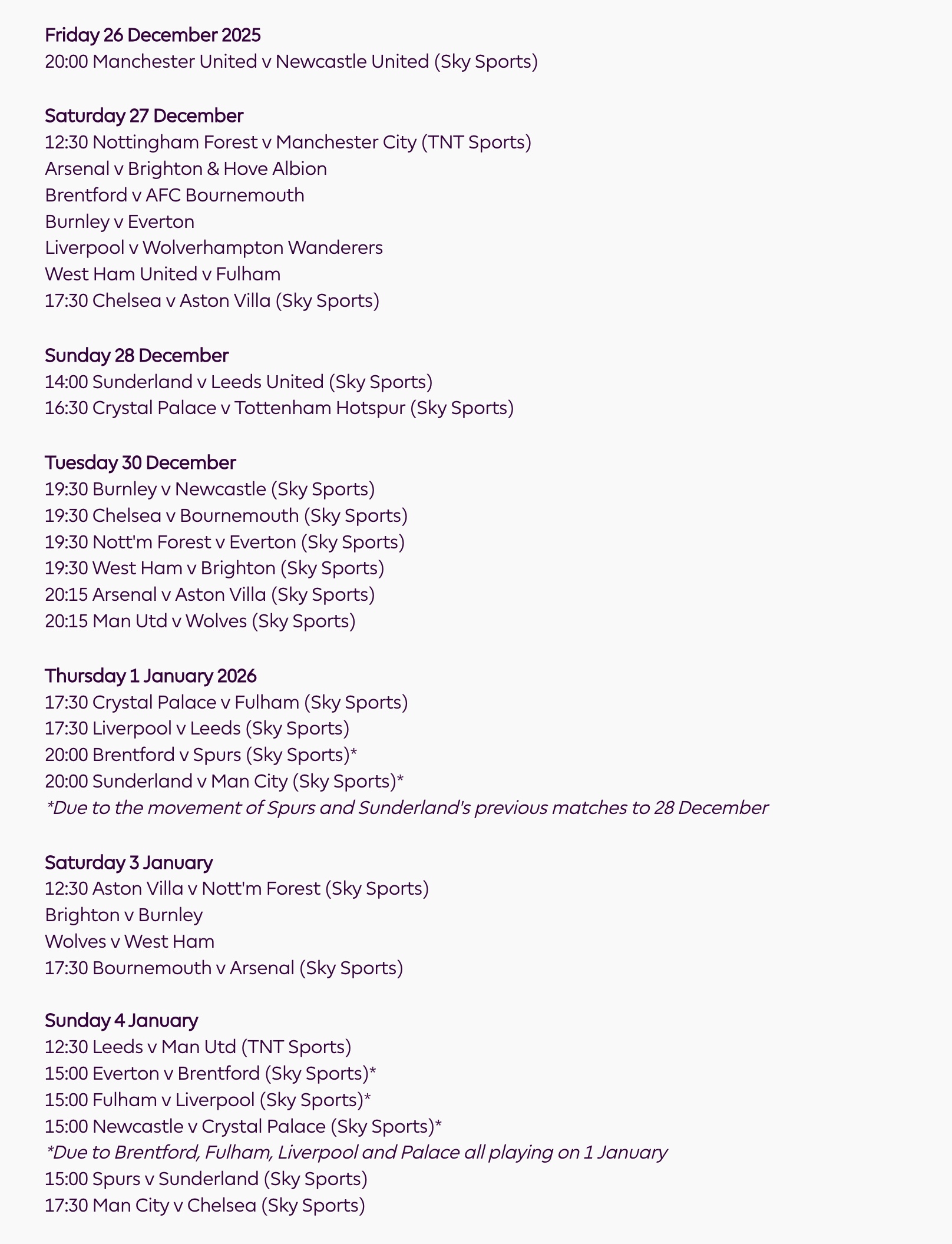 Friday 26 December 2025
20:00 Manchester United v Newcastle United (Sky Sports)

Saturday 27 December
12:30 Nottingham Forest v Manchester City (TNT Sports)
Arsenal v Brighton & Hove Albion
Brentford v AFC Bournemouth
Burnley v Everton
Liverpool v Wolverhampton Wanderers
West Ham United v Fulham
17:30 Chelsea v Aston Villa (Sky Sports)

Sunday 28 December
14:00 Sunderland v Leeds United (Sky Sports)
16:30 Crystal Palace v Tottenham Hotspur (Sky Sports)

Tuesday 30 December
19:30 Burnley v Newcastle (Sky Sports)
19:30 Chelsea v Bournemouth (Sky Sports)
19:30 Nott'm Forest v Everton (Sky Sports)
19:30 West Ham v Brighton (Sky Sports)
20:15 Arsenal v Aston Villa (Sky Sports)
20:15 Man Utd v Wolves (Sky Sports)

Thursday 1 January 2026
17:30 Crystal Palace v Fulham (Sky Sports)
17:30 Liverpool v Leeds (Sky Sports)
20:00 Brentford v Spurs (Sky Sports)*
20:00 Sunderland v Man City (Sky Sports)*
*Due to the movement of Spurs and Sunderland's previous matches to 28 December

Saturday 3 January
12:30 Aston Villa v Nott'm Forest (Sky Sports)
Brighton v Burnley
Wolves v West Ham
17:30 Bournemouth v Arsenal (Sky Sports)

Sunday 4 January
12:30 Leeds v Man Utd (TNT Sports)
15:00 Everton v Brentford (Sky Sports)*
15:00 Fulham v Liverpool (Sky Sports)*
15:00 Newcastle v Crystal Palace (Sky Sports)*
*Due to Brentford, Fulham, Liverpool and Palace all playing on 1 January
15:00 Spurs v Sunderland (Sky Sports)
17:30 Man City v Chelsea (Sky Sports)